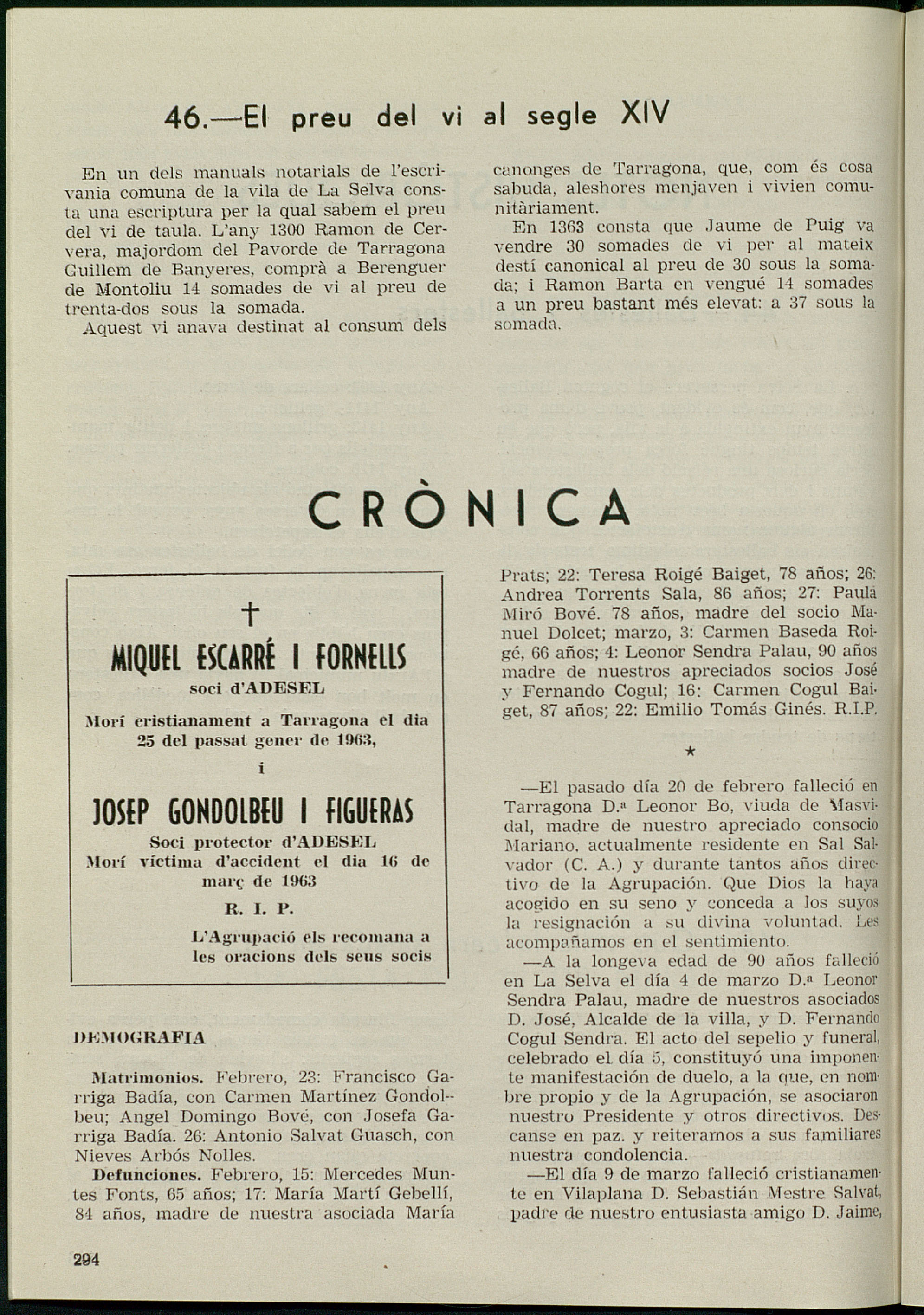 46.—El preu del vi al segle XIV

En un dels manuals notarials de l'escrivania comuna de la vila de La Selva consta una escriptura per la qual sabem el preu del vi de taula. L'any 1300 Ramon de Cervera, majordom del Pavorde de Tarragona Guillem de Banyeres, comprà a Berenguer de Montoliu 14 somades de vi al preu de trenta-dos sous la somada.

Aquest vi anava destinat al consum dels canonges de Tarragona, que, com és cosa sabuda, aleshores menjaven i vivien comunitàriament.

En 1363 consta que Jaume de Puig va vendre 30 somades de vi per al mateix destí canonical al preu de 30 sous la somada; i Ramon Barta en vengué 14 somades a un preu bastant més elevat: a 37 sous la somada.

CRÒNICA

†

MIQUEL ESCARRÉ I FORNELLS
soci d'ADESEL
Morí cristianament a Tarragona el dia 25 del passat gener de 1963,
i
JOSEP GONDOLBEU I FIGUERAS
Soci protector d'ADESEL
Morí víctima d'accident el dia 16 de març de 1963
R. I. P.
L'Agrupació els recomana a les oracions dels seus socis

DEMOGRAFIA

Matrimonios. Febrero, 23: Francisco Garriga Badía, con Carmen Martínez Gondolbeu; Angel Domingo Bové, con Josefa Garriga Badía. 26: Antonio Salvat Guasch, con Nieves Arbós Nolles.

Defunciones. Febrero, 15: Mercedes Muntes Fonts, 65 años; 17: María Martí Gebellí, 84 años, madre de nuestra asociada María Prats; 22: Teresa Roigé Baiget, 78 años; 26: Andrea Torrents Sala, 86 años; 27: Paula Miró Bové. 78 años, madre del socio Manuel Dolcet; marzo, 3: Carmen Baseda Roigé, 66 años; 4: Leonor Sendra Palau, 90 años madre de nuestros apreciados socios José y Fernando Cogul; 16: Carmen Cogul Baiget, 87 años; 22: Emilio Tomás Ginés. R.I.P.

★

—El pasado día 20 de febrero falleció en Tarragona D.ª Leonor Bo, viuda de Masvidal, madre de nuestro apreciado consocio Mariano, actualmente residente en Sal Salvador (C. A.) y durante tantos años directivo de la Agrupación. Que Dios la haya acogido en su seno y conceda a los suyos la resignación a su divina voluntad. Les acompañamos en el sentimiento.

—A la longeva edad de 90 años falleció en La Selva el día 4 de marzo D.ª Leonor Sendra Palau, madre de nuestros asociados D. José, Alcalde de la villa, y D. Fernando Cogul Sendra. El acto del sepelio y funeral, celebrado el día 5, constituyó una imponente manifestación de duelo, a la que, en nombre propio y de la Agrupación, se asociaron nuestro Presidente y otros directivos. Descanse en paz. y reiteramos a sus familiares nuestra condolencia.

—El día 9 de marzo falleció cristianamente en Vilaplana D. Sebastián Mestre Salvat, padre de nuestro entusiasta amigo D. Jaime,

294